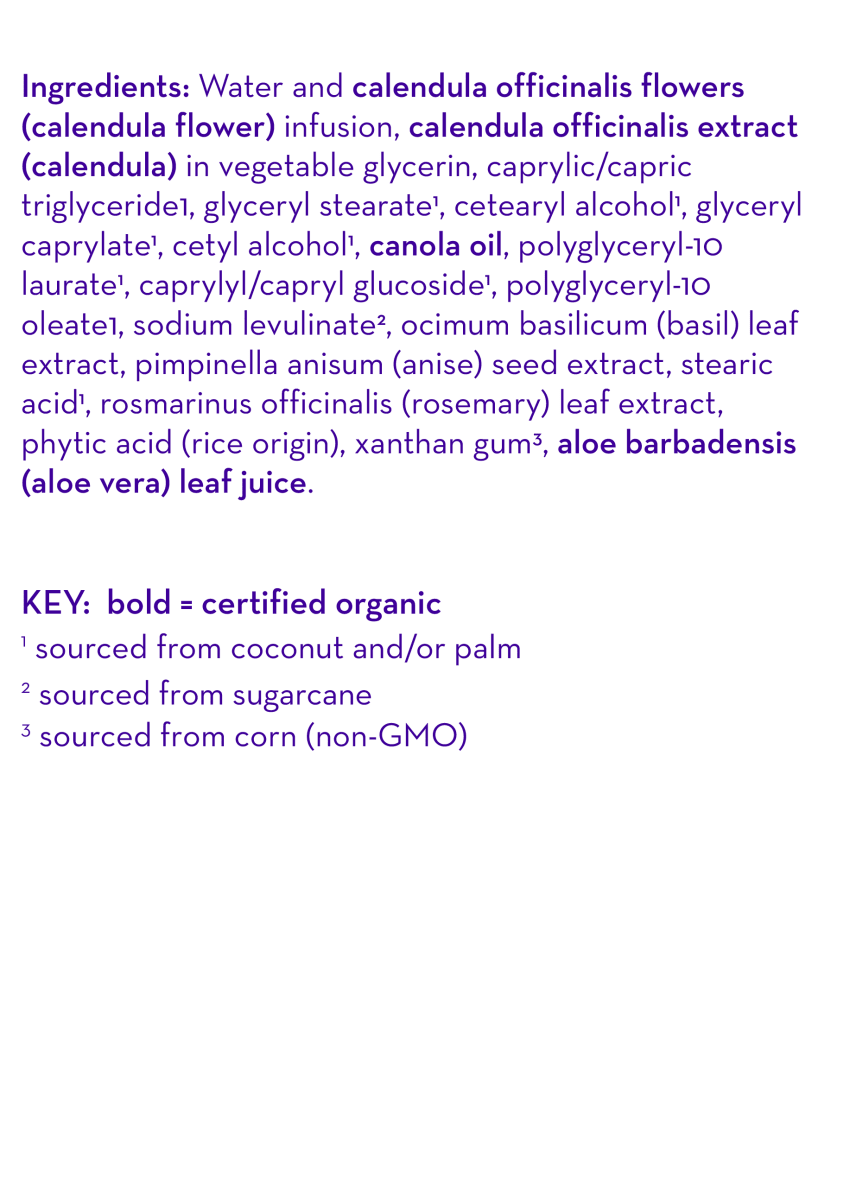 Ingredients: Water and calendula officinalis flowers (calendula flower) infusion, calendula officinalis extract (calendula) in vegetable glycerin, caprylic/capric triglyceride1, glyceryl stearate$^{1}$, cetearyl alcohol$^{1}$, glyceryl caprylate$^{1}$, cetyl alcohol$^{1}$, canola oil, polyglyceryl-10 laurate$^{1}$, caprylyl/capryl glucoside$^{1}$, polyglyceryl-10 oleate1, sodium levulinate$^{2}$, ocimum basilicum (basil) leaf extract, pimpinella anisum (anise) seed extract, stearic acid$^{1}$, rosmarinus officinalis (rosemary) leaf extract, phytic acid (rice origin), xanthan gum$^{3}$, aloe barbadensis (aloe vera) leaf juice.

KEY: bold = certified organic
$^{1}$ sourced from coconut and/or palm
$^{2}$ sourced from sugarcane
$^{3}$ sourced from corn (non-GMO)